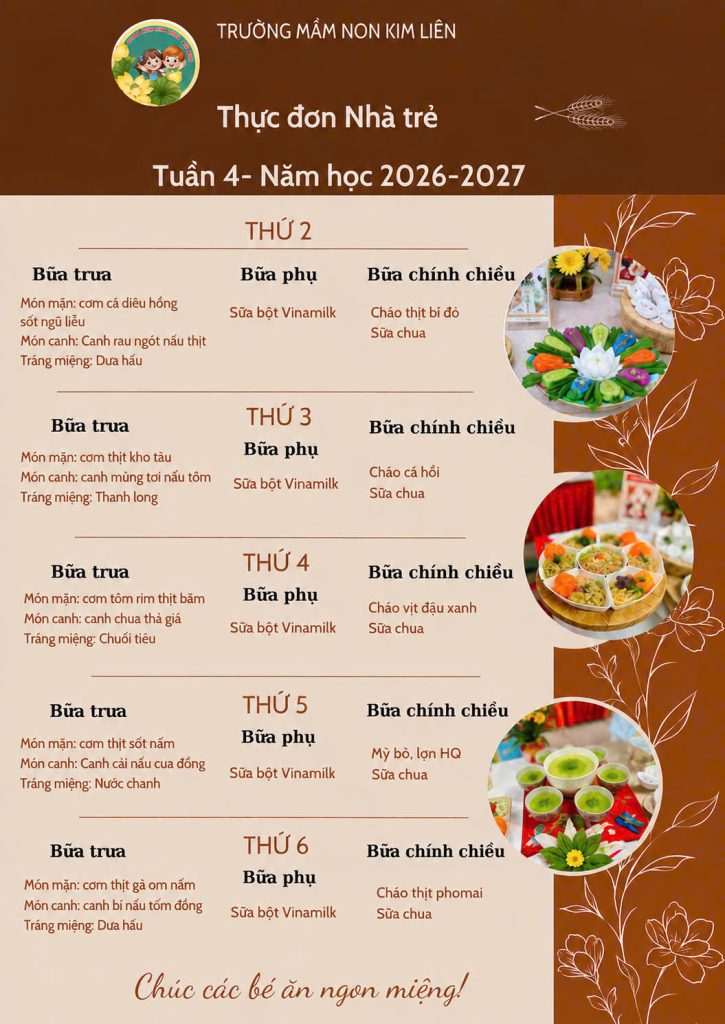 TRƯỜNG MẦM NON KIM LIÊN

Thực đơn Nhà trẻ

Tuần 4- Năm học 2026-2027

THỨ 2

Bữa trưa
Món mặn: cơm cá diêu hồng sốt ngũ liễu
Món canh: Canh rau ngót nấu thịt
Tráng miệng: Dưa hấu

Bữa phụ
Sữa bột Vinamilk

Bữa chính chiều
Cháo thịt bí đỏ
Sữa chua

THỨ 3

Bữa trưa
Món mặn: cơm thịt kho tàu
Món canh: canh mùng tơi nấu tôm
Tráng miệng: Thanh long

Bữa phụ
Sữa bột Vinamilk

Bữa chính chiều
Cháo cá hồi
Sữa chua

THỨ 4

Bữa trưa
Món mặn: cơm tôm rim thịt băm
Món canh: canh chua thả giá
Tráng miệng: Chuối tiêu

Bữa phụ
Sữa bột Vinamilk

Bữa chính chiều
Cháo vịt đậu xanh
Sữa chua

THỨ 5

Bữa trưa
Món mặn: cơm thịt sốt nấm
Món canh: Canh cải nấu cua đồng
Tráng miệng: Nước chanh

Bữa phụ
Sữa bột Vinamilk

Bữa chính chiều
Mỳ bò, lợn HQ
Sữa chua

THỨ 6

Bữa trưa
Món mặn: cơm thịt gà om nấm
Món canh: canh bí nấu tôm đồng
Tráng miệng: Dưa hấu

Bữa phụ
Sữa bột Vinamilk

Bữa chính chiều
Cháo thịt phomai
Sữa chua

Chúc các bé ăn ngon miệng!